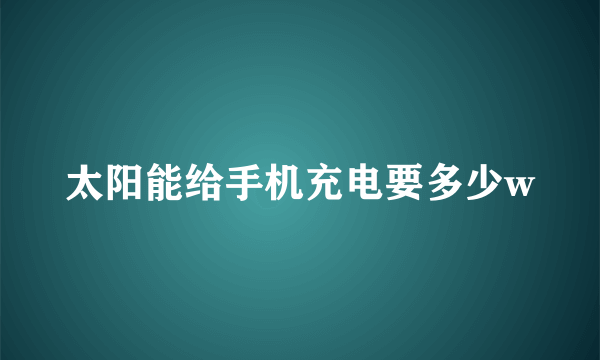 太阳能给手机充电要多少w